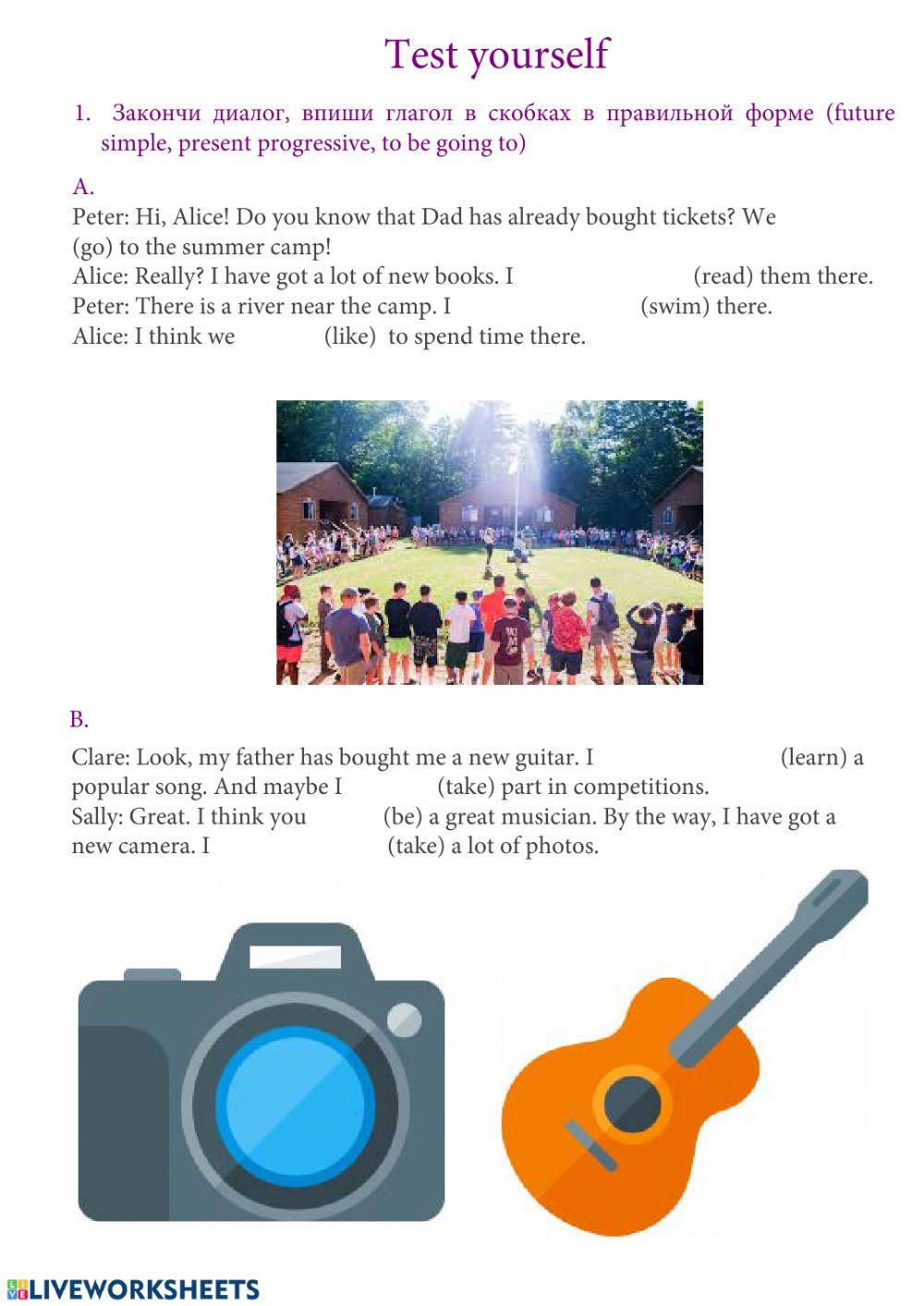 Test yourself

1. Закончи диалог, впиши глагол в скобках в правильной форме (future simple, present progressive, to be going to)

A.
Peter: Hi, Alice! Do you know that Dad has already bought tickets? We (go) to the summer camp!
Alice: Really? I have got a lot of new books. I (read) them there.
Peter: There is a river near the camp. I (swim) there.
Alice: I think we (like) to spend time there.

B.
Clare: Look, my father has bought me a new guitar. I (learn) a popular song. And maybe I (take) part in competitions.
Sally: Great. I think you (be) a great musician. By the way, I have got a new camera. I (take) a lot of photos.

LIVEWORKSHEETS